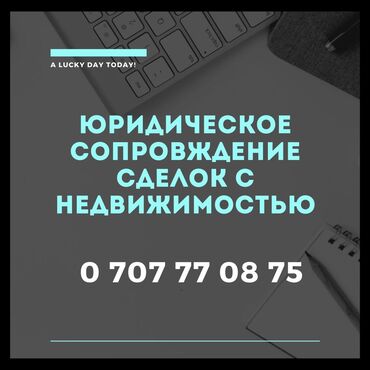 A LUCKY DAY TODAY!

ЮРИДИЧЕСКОЕ СОПРОВЖДЕНИЕ СДЕЛОК С НЕДВИЖИМОСТЬЮ

0 707 77 08 75